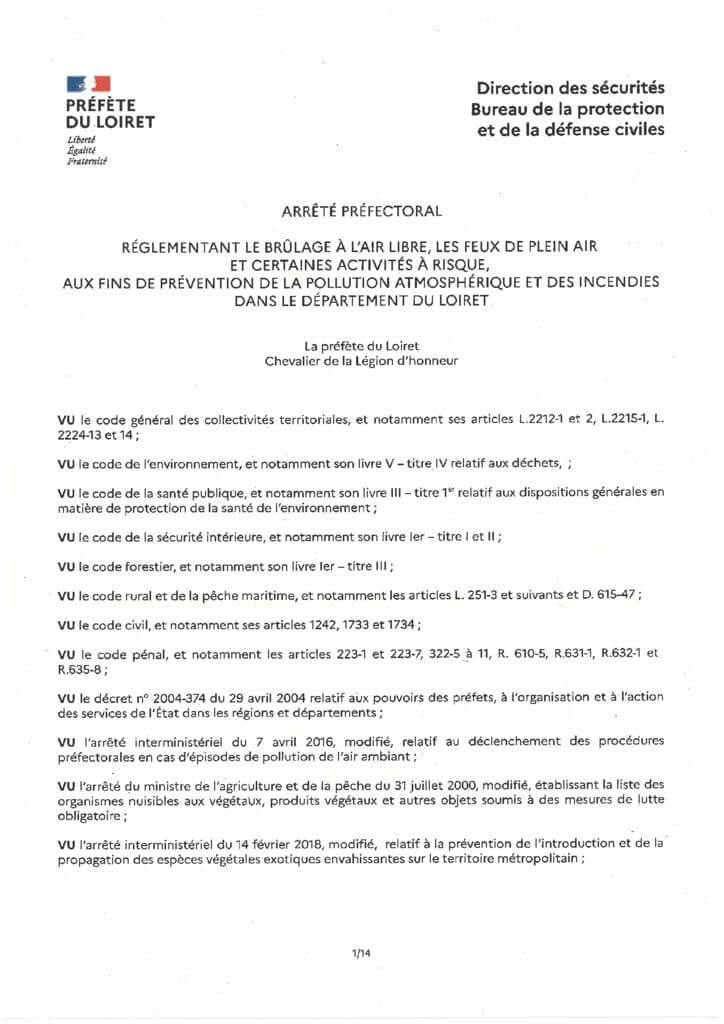 PRÉFÈTE
DU LOIRET
Liberté
Égalité
Fraternité

Direction des sécurités
Bureau de la protection
et de la défense civiles

ARRÊTÉ PRÉFECTORAL

RÉGLEMENTANT LE BRÛLAGE À L'AIR LIBRE, LES FEUX DE PLEIN AIR ET CERTAINES ACTIVITÉS À RISQUE, AUX FINS DE PRÉVENTION DE LA POLLUTION ATMOSPHÉRIQUE ET DES INCENDIES DANS LE DÉPARTEMENT DU LOIRET

La préfète du Loiret
Chevalier de la Légion d'honneur

VU le code général des collectivités territoriales, et notamment ses articles L.2212-1 et 2, L.2215-1, L. 2224-13 et 14 ;

VU le code de l'environnement, et notamment son livre V – titre IV relatif aux déchets, ;

VU le code de la santé publique, et notamment son livre III – titre 1$^{er}$ relatif aux dispositions générales en matière de protection de la santé de l'environnement ;

VU le code de la sécurité intérieure, et notamment son livre Ier – titre I et II ;

VU le code forestier, et notamment son livre Ier – titre III ;

VU le code rural et de la pêche maritime, et notamment les articles L. 251-3 et suivants et D. 615-47 ;

VU le code civil, et notamment ses articles 1242, 1733 et 1734 ;

VU le code pénal, et notamment les articles 223-1 et 223-7, 322-5 à 11, R. 610-5, R.631-1, R.632-1 et R.635-8 ;

VU le décret n° 2004-374 du 29 avril 2004 relatif aux pouvoirs des préfets, à l'organisation et à l'action des services de l'État dans les régions et départements ;

VU l'arrêté interministériel du 7 avril 2016, modifié, relatif au déclenchement des procédures préfectorales en cas d'épisodes de pollution de l'air ambiant ;

VU l'arrêté du ministre de l'agriculture et de la pêche du 31 juillet 2000, modifié, établissant la liste des organismes nuisibles aux végétaux, produits végétaux et autres objets soumis à des mesures de lutte obligatoire ;

VU l'arrêté interministériel du 14 février 2018, modifié, relatif à la prévention de l'introduction et de la propagation des espèces végétales exotiques envahissantes sur le territoire métropolitain ;

1/14